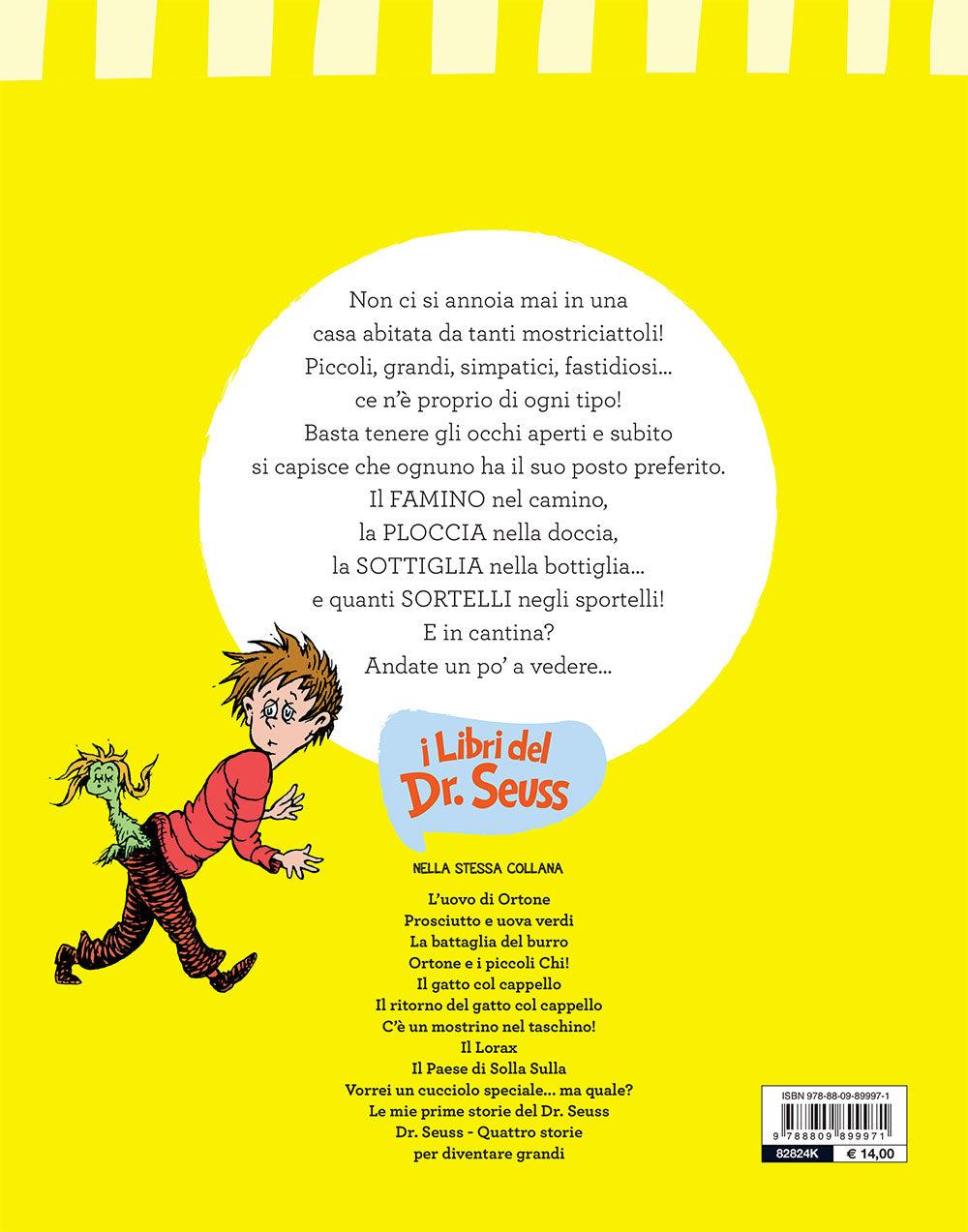 Non ci si annoia mai in una
casa abitata da tanti mostriciattoli!
Piccoli, grandi, simpatici, fastidiosi...
ce n'è proprio di ogni tipo!
Basta tenere gli occhi aperti e subito
si capisce che ognuno ha il suo posto preferito.
Il FAMINO nel camino,
la PLOCCIA nella doccia,
la SOTTIGLIA nella bottiglia...
e quanti SORTELLI negli sportelli!
E in cantina?
Andate un po' a vedere...

i Libri del
Dr. Seuss

NELLA STESSA COLLANA

L'uovo di Ortone
Prosciutto e uova verdi
La battaglia del burro
Ortone e i piccoli Chi!
Il gatto col cappello
Il ritorno del gatto col cappello
C'è un mostrino nel taschino!
Il Lorax
Il Paese di Solla Sulla
Vorrei un cucciolo speciale... ma quale?
Le mie prime storie del Dr. Seuss
Dr. Seuss - Quattro storie
per diventare grandi

ISBN 978-88-09-89997-1
9 788809 899971
82824K € 14,00